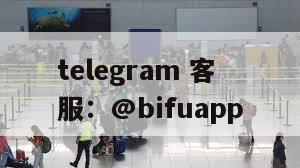 telegram 客服：@bifuapp